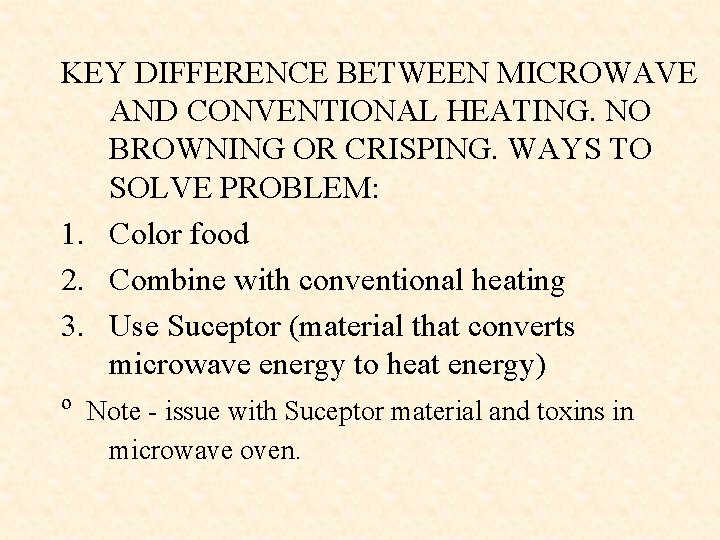 KEY DIFFERENCE BETWEEN MICROWAVE AND CONVENTIONAL HEATING. NO BROWNING OR CRISPING. WAYS TO SOLVE PROBLEM:

1. Color food
2. Combine with conventional heating
3. Use Suceptor (material that converts microwave energy to heat energy)

º Note - issue with Suceptor material and toxins in microwave oven.